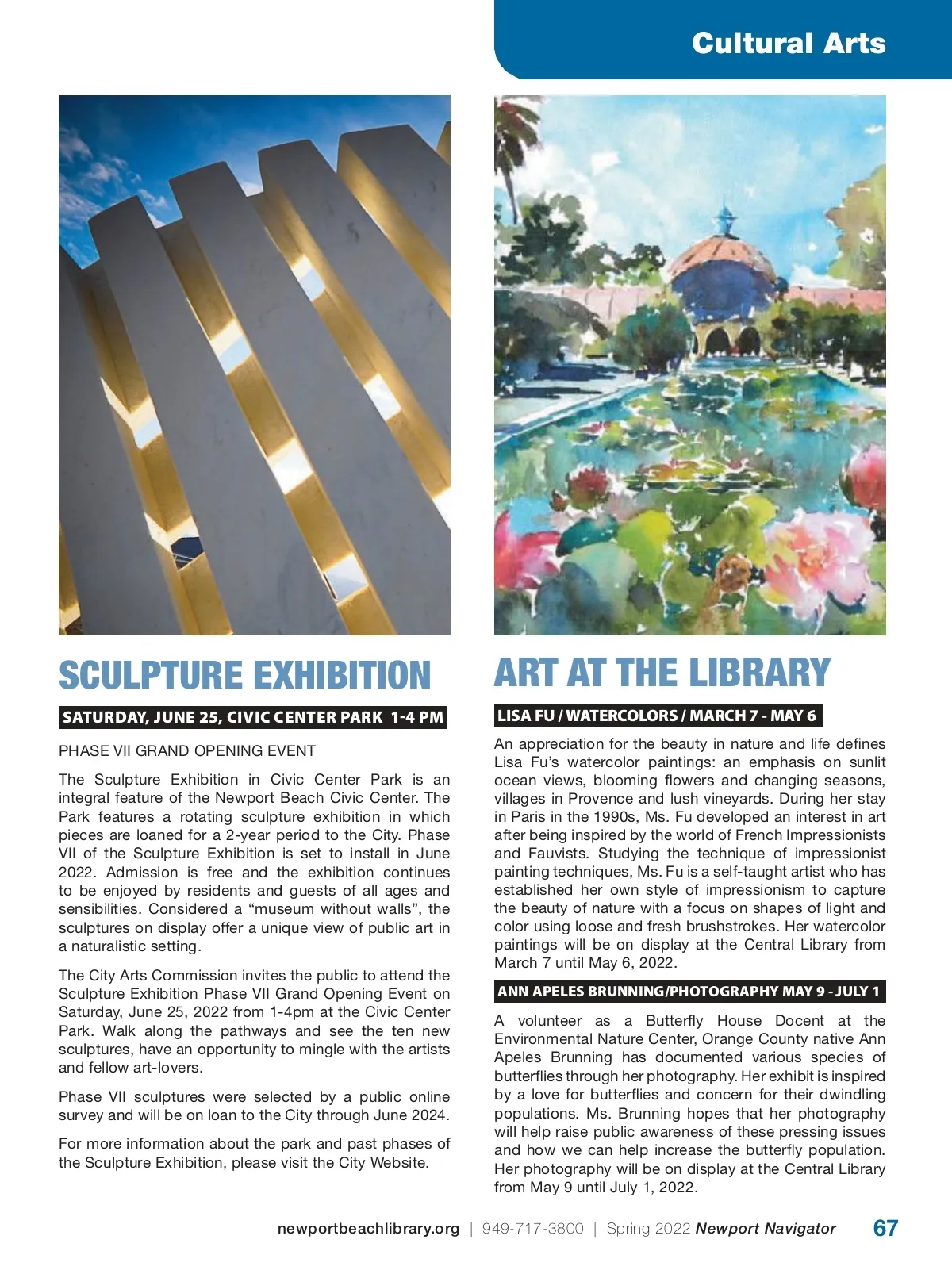 Cultural Arts

SCULPTURE EXHIBITION

SATURDAY, JUNE 25, CIVIC CENTER PARK 1-4 PM

PHASE VII GRAND OPENING EVENT

The Sculpture Exhibition in Civic Center Park is an integral feature of the Newport Beach Civic Center. The Park features a rotating sculpture exhibition in which pieces are loaned for a 2-year period to the City. Phase VII of the Sculpture Exhibition is set to install in June 2022. Admission is free and the exhibition continues to be enjoyed by residents and guests of all ages and sensibilities. Considered a “museum without walls”, the sculptures on display offer a unique view of public art in a naturalistic setting.

The City Arts Commission invites the public to attend the Sculpture Exhibition Phase VII Grand Opening Event on Saturday, June 25, 2022 from 1-4pm at the Civic Center Park. Walk along the pathways and see the ten new sculptures, have an opportunity to mingle with the artists and fellow art-lovers.

Phase VII sculptures were selected by a public online survey and will be on loan to the City through June 2024.

For more information about the park and past phases of the Sculpture Exhibition, please visit the City Website.

ART AT THE LIBRARY

LISA FU / WATERCOLORS / MARCH 7 - MAY 6

An appreciation for the beauty in nature and life defines Lisa Fu’s watercolor paintings: an emphasis on sunlit ocean views, blooming flowers and changing seasons, villages in Provence and lush vineyards. During her stay in Paris in the 1990s, Ms. Fu developed an interest in art after being inspired by the world of French Impressionists and Fauvists. Studying the technique of impressionist painting techniques, Ms. Fu is a self-taught artist who has established her own style of impressionism to capture the beauty of nature with a focus on shapes of light and color using loose and fresh brushstrokes. Her watercolor paintings will be on display at the Central Library from March 7 until May 6, 2022.

ANN APELES BRUNNING/PHOTOGRAPHY MAY 9 - JULY 1

A volunteer as a Butterfly House Docent at the Environmental Nature Center, Orange County native Ann Apeles Brunning has documented various species of butterflies through her photography. Her exhibit is inspired by a love for butterflies and concern for their dwindling populations. Ms. Brunning hopes that her photography will help raise public awareness of these pressing issues and how we can help increase the butterfly population. Her photography will be on display at the Central Library from May 9 until July 1, 2022.

newportbeachlibrary.org | 949-717-3800 | Spring 2022 Newport Navigator 67